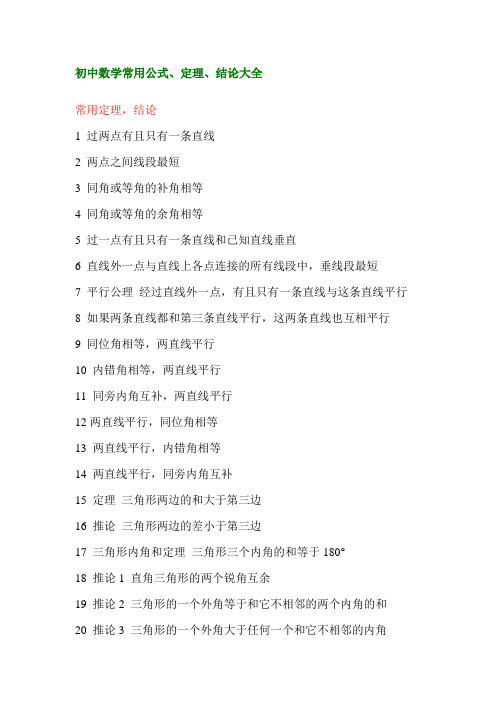 初中数学常用公式、定理、结论大全

常用定理，结论

1 过两点有且只有一条直线

2 两点之间线段最短

3 同角或等角的补角相等

4 同角或等角的余角相等

5 过一点有且只有一条直线和已知直线垂直

6 直线外一点与直线上各点连接的所有线段中，垂线段最短

7 平行公理 经过直线外一点，有且只有一条直线与这条直线平行

8 如果两条直线都和第三条直线平行，这两条直线也互相平行

9 同位角相等，两直线平行

10 内错角相等，两直线平行

11 同旁内角互补，两直线平行

12 两直线平行，同位角相等

13 两直线平行，内错角相等

14 两直线平行，同旁内角互补

15 定理 三角形两边的和大于第三边

16 推论 三角形两边的差小于第三边

17 三角形内角和定理 三角形三个内角的和等于 180°

18 推论 1 直角三角形的两个锐角互余

19 推论 2 三角形的一个外角等于和它不相邻的两个内角的和

20 推论 3 三角形的一个外角大于任何一个和它不相邻的内角